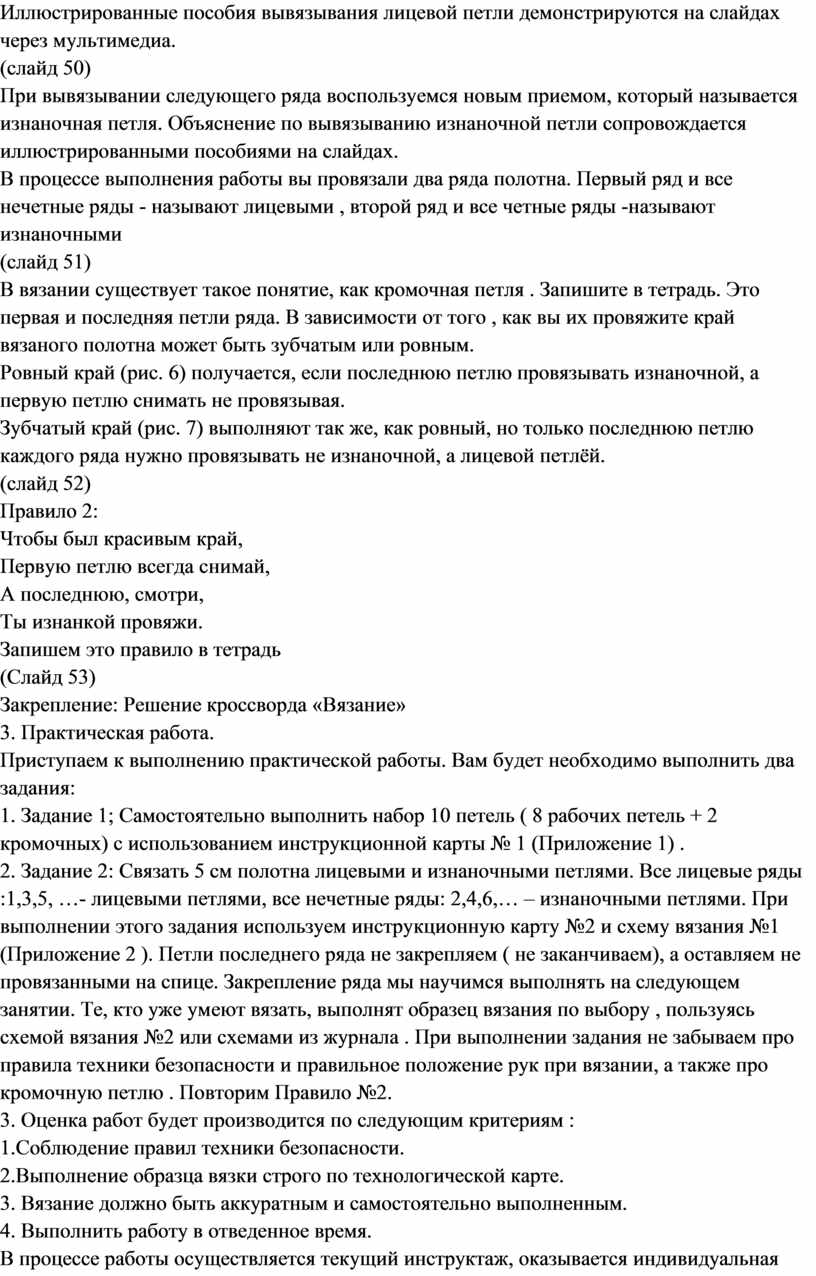 Иллюстрированные пособия вывязывания лицевой петли демонстрируются на слайдах через мультимедиа.
(слайд 50)
При вывязывании следующего ряда воспользуемся новым приемом, который называется изнаночная петля. Объяснение по вывязыванию изнаночной петли сопровождается иллюстрированными пособиями на слайдах.
В процессе выполнения работы вы провязали два ряда полотна. Первый ряд и все нечетные ряды - называют лицевыми , второй ряд и все четные ряды -называют изнаночными
(слайд 51)
В вязании существует такое понятие, как кромочная петля . Запишите в тетрадь. Это первая и последняя петли ряда. В зависимости от того , как вы их провяжите край вязаного полотна может быть зубчатым или ровным.
Ровный край (рис. 6) получается, если последнюю петлю провязывать изнаночной, а первую петлю снимать не провязывая.
Зубчатый край (рис. 7) выполняют так же, как ровный, но только последнюю петлю каждого ряда нужно провязывать не изнаночной, а лицевой петлёй.
(слайд 52)
Правило 2:
Чтобы был красивым край,
Первую петлю всегда снимай,
А последнюю, смотри,
Ты изнанкой провяжи.
Запишем это правило в тетрадь
(Слайд 53)
Закрепление: Решение кроссворда «Вязание»
3. Практическая работа.
Приступаем к выполнению практической работы. Вам будет необходимо выполнить два задания:
1. Задание 1; Самостоятельно выполнить набор 10 петель ( 8 рабочих петель + 2 кромочных) с использованием инструкционной карты № 1 (Приложение 1) .
2. Задание 2: Связать 5 см полотна лицевыми и изнаночными петлями. Все лицевые ряды :1,3,5, …- лицевыми петлями, все нечетные ряды: 2,4,6,… – изнаночными петлями. При выполнении этого задания используем инструкционную карту №2 и схему вязания №1 (Приложение 2 ). Петли последнего ряда не закрепляем ( не заканчиваем), а оставляем не провязанными на спице. Закрепление ряда мы научимся выполнять на следующем занятии. Те, кто уже умеют вязать, выполнят образец вязания по выбору , пользуясь схемой вязания №2 или схемами из журнала . При выполнении задания не забываем про правила техники безопасности и правильное положение рук при вязании, а также про кромочную петлю . Повторим Правило №2.
3. Оценка работ будет производится по следующим критериям :
1.Соблюдение правил техники безопасности.
2.Выполнение образца вязки строго по технологической карте.
3. Вязание должно быть аккуратным и самостоятельно выполненным.
4. Выполнить работу в отведенное время.
В процессе работы осуществляется текущий инструктаж, оказывается индивидуальная